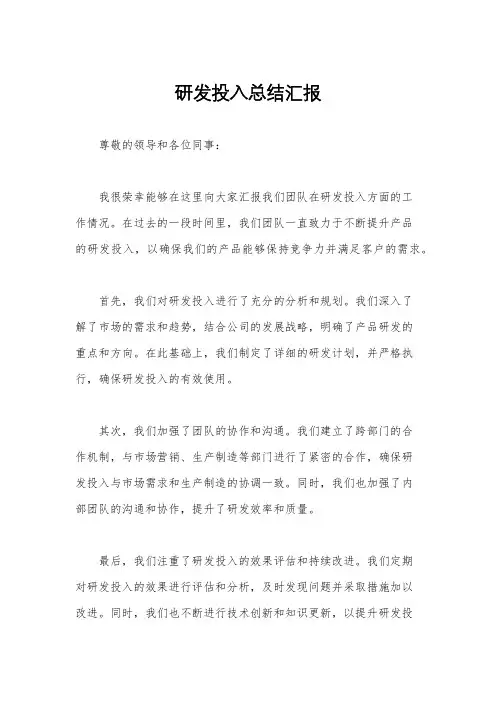 研发投入总结汇报

尊敬的领导和各位同事：

我很荣幸能够在这里向大家汇报我们团队在研发投入方面的工作情况。在过去的一段时间里，我们团队一直致力于不断提升产品的研发投入，以确保我们的产品能够保持竞争力并满足客户的需求。

首先，我们对研发投入进行了充分的分析和规划。我们深入了解了市场的需求和趋势，结合公司的发展战略，明确了产品研发的重点和方向。在此基础上，我们制定了详细的研发计划，并严格执行，确保研发投入的有效使用。

其次，我们加强了团队的协作和沟通。我们建立了跨部门的合作机制，与市场营销、生产制造等部门进行了紧密的合作，确保研发投入与市场需求和生产制造的协调一致。同时，我们也加强了内部团队的沟通和协作，提升了研发效率和质量。

最后，我们注重了研发投入的效果评估和持续改进。我们定期对研发投入的效果进行评估和分析，及时发现问题并采取措施加以改进。同时，我们也不断进行技术创新和知识更新，以提升研发投